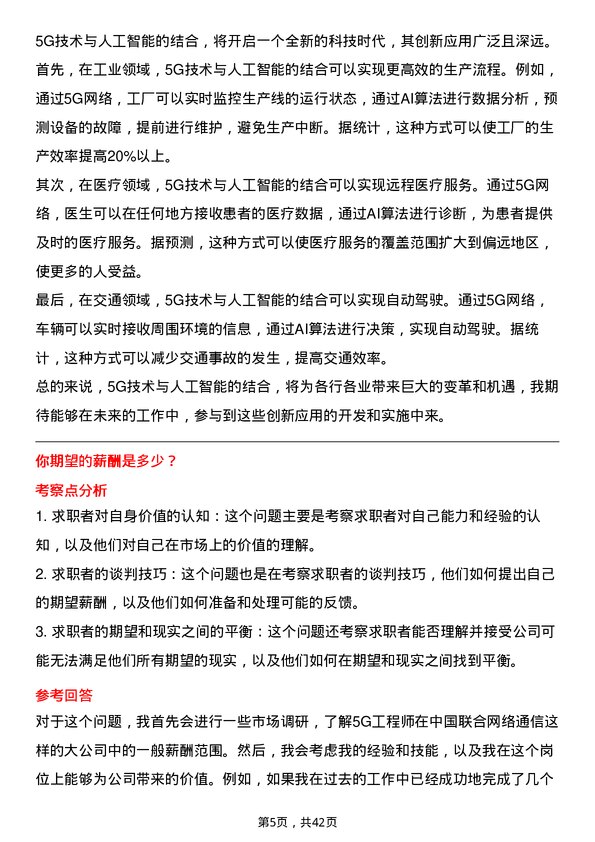 5G技术与人工智能的结合，将开启一个全新的科技时代，其创新应用广泛且深远。

首先，在工业领域，5G技术与人工智能的结合可以实现更高效的生产流程。例如，通过5G网络，工厂可以实时监控生产线的运行状态，通过AI算法进行数据分析，预测设备的故障，提前进行维护，避免生产中断。据统计，这种方式可以使工厂的生产效率提高20%以上。

其次，在医疗领域，5G技术与人工智能的结合可以实现远程医疗服务。通过5G网络，医生可以在任何地方接收患者的医疗数据，通过AI算法进行诊断，为患者提供及时的医疗服务。据预测，这种方式可以使医疗服务的覆盖范围扩大到偏远地区，使更多的人受益。

最后，在交通领域，5G技术与人工智能的结合可以实现自动驾驶。通过5G网络，车辆可以实时接收周围环境的信息，通过AI算法进行决策，实现自动驾驶。据统计，这种方式可以减少交通事故的发生，提高交通效率。

总的来说，5G技术与人工智能的结合，将为各行各业带来巨大的变革和机遇，我期待能够在未来的工作中，参与到这些创新应用的开发和实施中来。

你期望的薪酬是多少？

考察点分析

1. 求职者对自身价值的认知：这个问题主要是考察求职者对自己能力和经验的认知，以及他们对自己在市场上的价值的理解。

2. 求职者的谈判技巧：这个问题也是在考察求职者的谈判技巧，他们如何提出自己的期望薪酬，以及他们如何准备和处理可能的反馈。

3. 求职者的期望和现实之间的平衡：这个问题还考察求职者能否理解并接受公司可能无法满足他们所有期望的现实，以及他们如何在期望和现实之间找到平衡。

参考回答

对于这个问题，我首先会进行一些市场调研，了解5G工程师在中国联合网络通信这样的大公司中的一般薪酬范围。然后，我会考虑我的经验和技能，以及我在这个岗位上能够为公司带来的价值。例如，如果我在过去的工作中已经成功地完成了几个

第5页，共42页